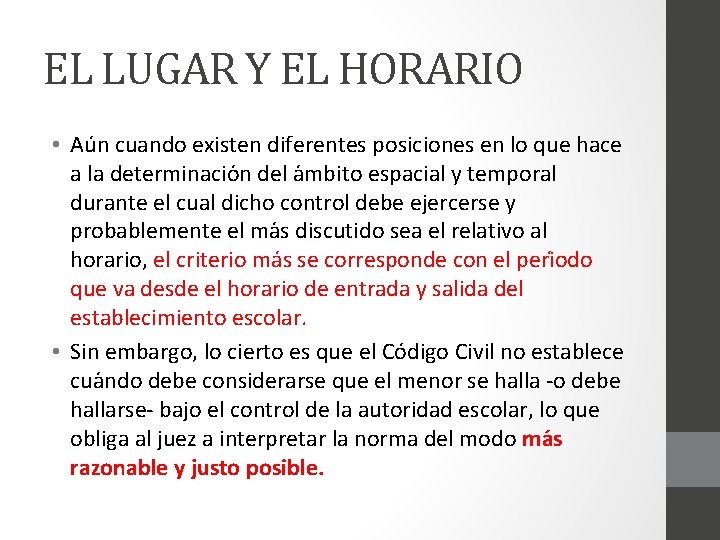 EL LUGAR Y EL HORARIO

• Aún cuando existen diferentes posiciones en lo que hace a la determinación del ámbito espacial y temporal durante el cual dicho control debe ejercerse y probablemente el más discutido sea el relativo al horario, el criterio más se corresponde con el período que va desde el horario de entrada y salida del establecimiento escolar.

• Sin embargo, lo cierto es que el Código Civil no establece cuándo debe considerarse que el menor se halla -o debe hallarse- bajo el control de la autoridad escolar, lo que obliga al juez a interpretar la norma del modo más razonable y justo posible.